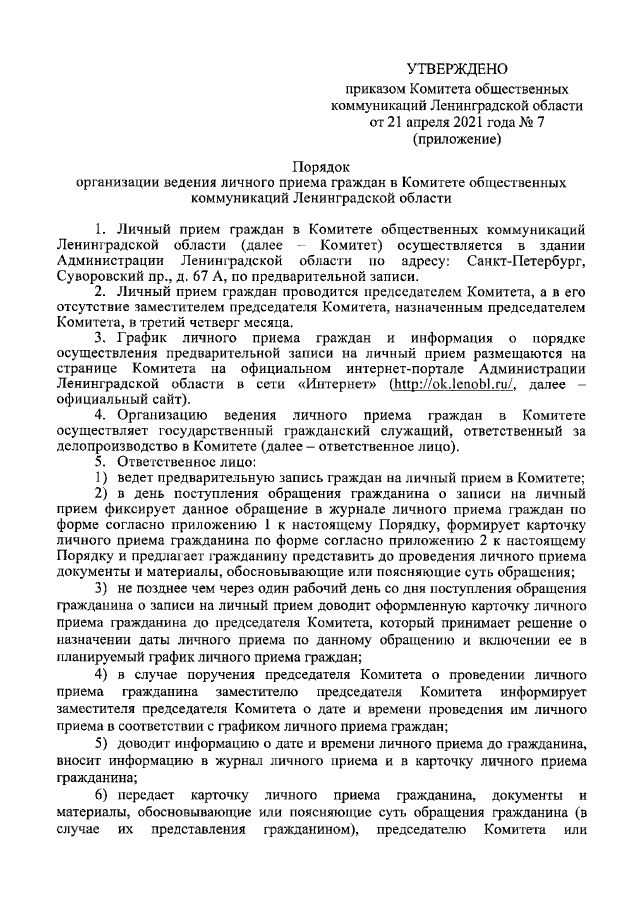 УТВЕРЖДЕНО

приказом Комитета общественных коммуникаций Ленинградской области от 21 апреля 2021 года № 7 (приложение)

Порядок
организации ведения личного приема граждан в Комитете общественных коммуникаций Ленинградской области

1. Личный прием граждан в Комитете общественных коммуникаций Ленинградской области (далее – Комитет) осуществляется в здании Администрации Ленинградской области по адресу: Санкт-Петербург, Суворовский пр., д. 67 А, по предварительной записи.

2. Личный прием граждан проводится председателем Комитета, а в его отсутствие заместителем председателя Комитета, назначенным председателем Комитета, в третий четверг месяца.

3. График личного приема граждан и информация о порядке осуществления предварительной записи на личный прием размещаются на странице Комитета на официальном интернет-портале Администрации Ленинградской области в сети «Интернет» (http://ok.lenobl.ru/, далее – официальный сайт).

4. Организацию ведения личного приема граждан в Комитете осуществляет государственный гражданский служащий, ответственный за делопроизводство в Комитете (далее – ответственное лицо).

5. Ответственное лицо:

1) ведет предварительную запись граждан на личный прием в Комитете;

2) в день поступления обращения гражданина о записи на личный прием фиксирует данное обращение в журнале личного приема граждан по форме согласно приложению 1 к настоящему Порядку, формирует карточку личного приема гражданина по форме согласно приложению 2 к настоящему Порядку и предлагает гражданину представить до проведения личного приема документы и материалы, обосновывающие или поясняющие суть обращения;

3) не позднее чем через один рабочий день со дня поступления обращения гражданина о записи на личный прием доводит оформленную карточку личного приема гражданина до председателя Комитета, который принимает решение о назначении даты личного приема по данному обращению и включении ее в планируемый график личного приема граждан;

4) в случае поручения председателя Комитета о проведении личного приема гражданина заместителю председателя Комитета информирует заместителя председателя Комитета о дате и времени проведения им личного приема в соответствии с графиком личного приема граждан;

5) доводит информацию о дате и времени личного приема до гражданина, вносит информацию в журнал личного приема и в карточку личного приема гражданина;

6) передает карточку личного приема гражданина, документы и материалы, обосновывающие или поясняющие суть обращения гражданина (в случае их представления гражданином), председателю Комитета или